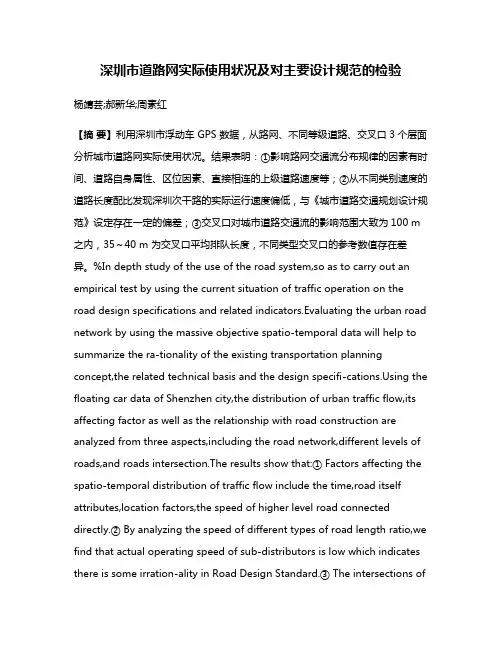 深圳市道路网实际使用状况及对主要设计规范的检验

杨婧芸;郝新华;周素红

【摘 要】利用深圳市浮动车 GPS 数据，从路网、不同等级道路、交叉口 3 个层面分析城市道路网实际使用状况。结果表明：①影响路网交通流分布规律的因素有时间、道路自身属性、区位因素、直接相连的上级道路速度等；②从不同类别速度的道路长度配比发现深圳次干路的实际运行速度偏低，与《城市道路交通规划设计规范》设定存在一定的偏差；③交叉口对城市道路交通流的影响范围大致为 100 m 之内，35～40 m 为交叉口平均排队长度，不同类型交叉口的参考数值存在差异。%In depth study of the use of the road system,so as to carry out an empirical test by using the current situation of traffic operation on the road design specifications and related indicators.Evaluating the urban road network by using the massive objective spatio-temporal data will help to summarize the ra-tionality of the existing transportation planning concept,the related technical basis and the design specifi-cations.Using the floating car data of Shenzhen city,the distribution of urban traffic flow,its affecting factor as well as the relationship with road construction are analyzed from three aspects,including the road network,different levels of roads,and roads intersection.The results show that:① Factors affecting the spatio-temporal distribution of traffic flow include the time,road itself attributes,location factors,the speed of higher level road connected directly.② By analyzing the speed of different types of road length ratio,we find that actual operating speed of sub-distributors is low which indicates there is some irration-ality in Road Design Standard.③ The intersections of